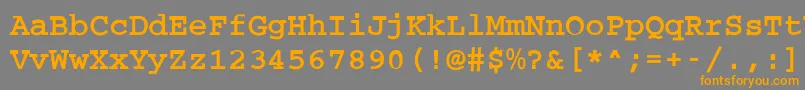 AaBbCcDdEeFfGgHhIiJjKkLlMmNnOoPpQqRrSsTtUu
VvWwXxYyZz1234567890(!@#$%?&[*^;=+-/.,:]
fontsforyou.com